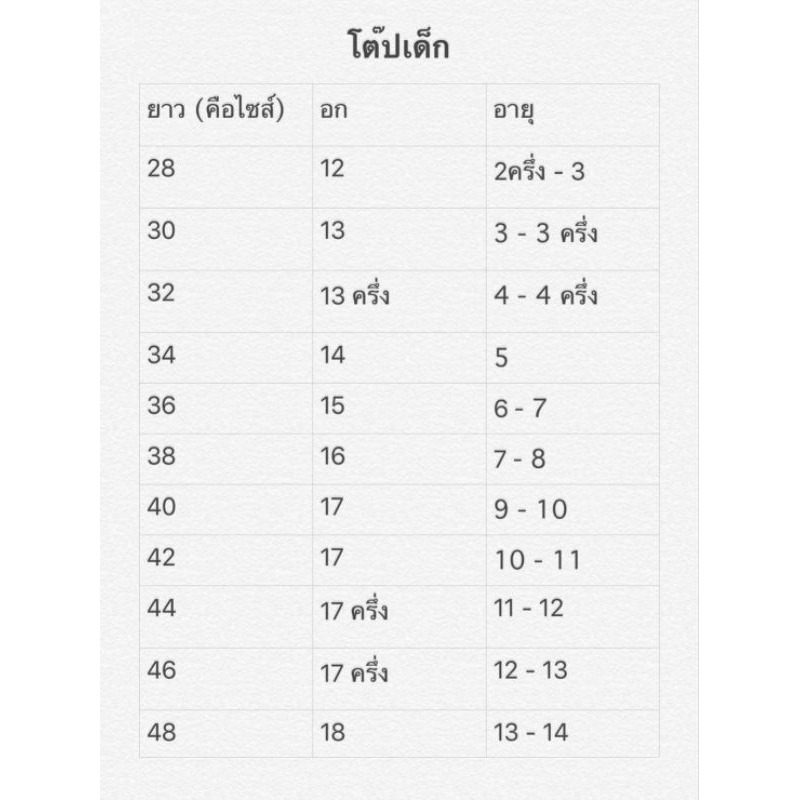 โต๊ปเด็ก

| ยาว (คือไซส์) | อก | อายุ |
|---|---|---|
| 28 | 12 | 2ครึ่ง - 3 |
| 30 | 13 | 3 - 3 ครึ่ง |
| 32 | 13 ครึ่ง | 4 - 4 ครึ่ง |
| 34 | 14 | 5 |
| 36 | 15 | 6 - 7 |
| 38 | 16 | 7 - 8 |
| 40 | 17 | 9 - 10 |
| 42 | 17 | 10 - 11 |
| 44 | 17 ครึ่ง | 11 - 12 |
| 46 | 17 ครึ่ง | 12 - 13 |
| 48 | 18 | 13 - 14 |